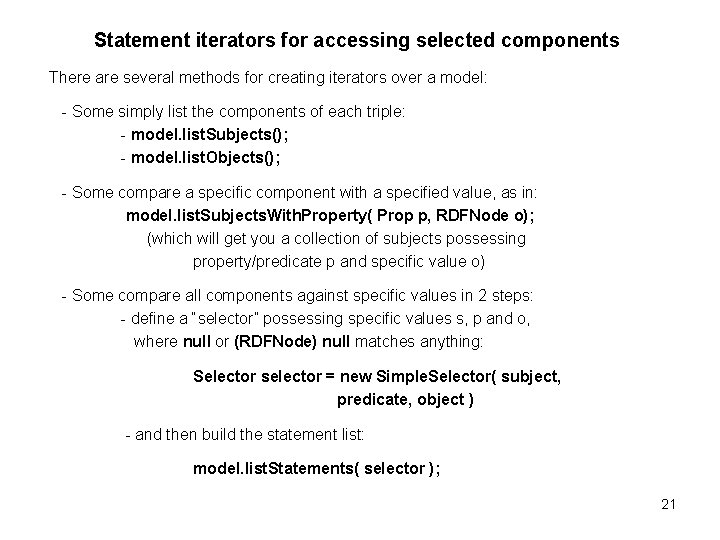 Statement iterators for accessing selected components

There are several methods for creating iterators over a model:

- Some simply list the components of each triple:
- model.listSubjects();
- model.listObjects();

- Some compare a specific component with a specified value, as in:
model.listSubjectsWithProperty( Prop p, RDFNode o);
(which will get you a collection of subjects possessing property/predicate p and specific value o)

- Some compare all components against specific values in 2 steps:
- define a "selector" possessing specific values s, p and o, where null or (RDFNode) null matches anything:

Selector selector = new SimpleSelector( subject, predicate, object )

- and then build the statement list:

model.listStatements( selector );

21